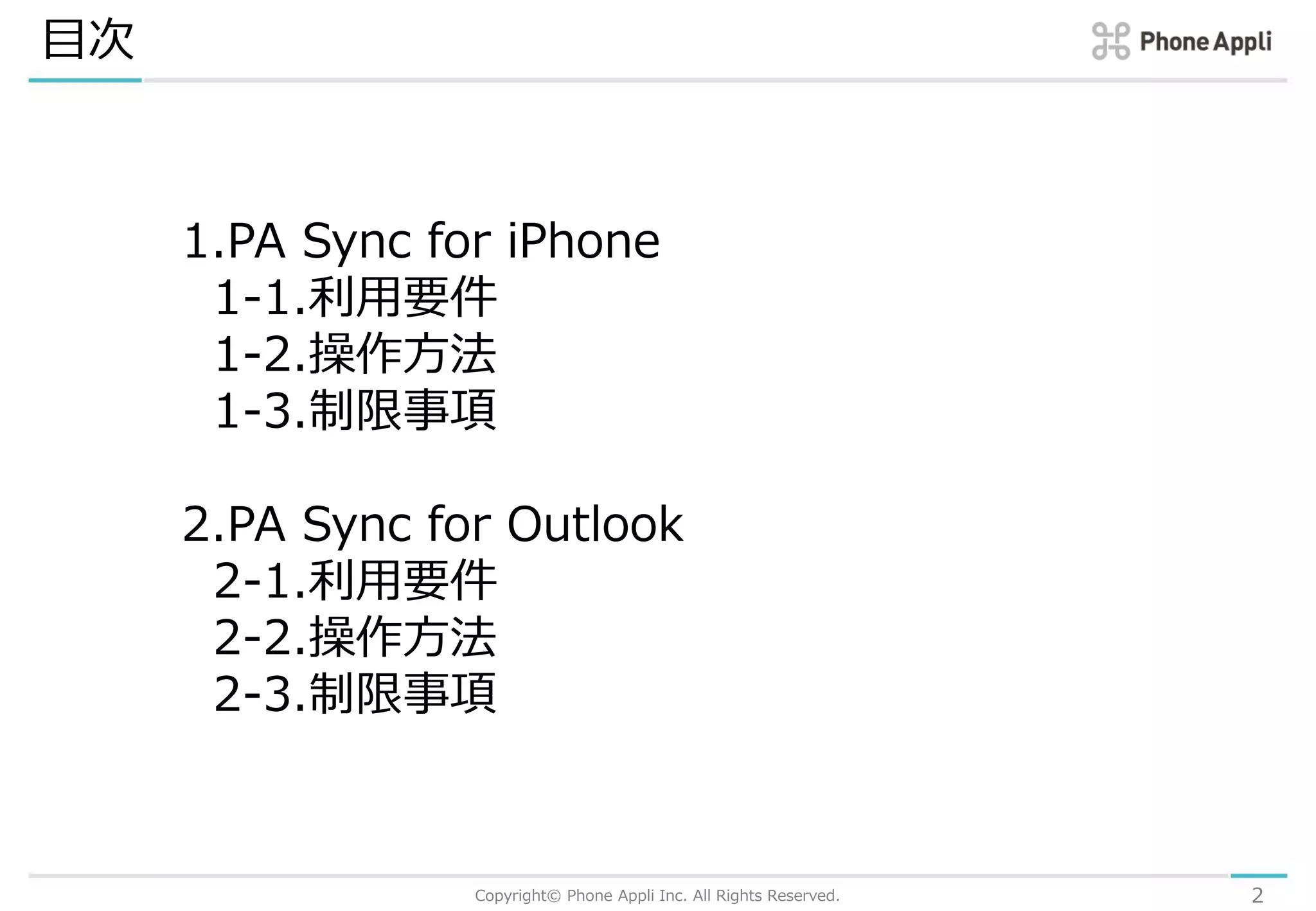 目次

Phone Appli

1.PA Sync for iPhone
1-1.利用要件
1-2.操作方法
1-3.制限事項

2.PA Sync for Outlook
2-1.利用要件
2-2.操作方法
2-3.制限事項

Copyright© Phone Appli Inc. All Rights Reserved.

2